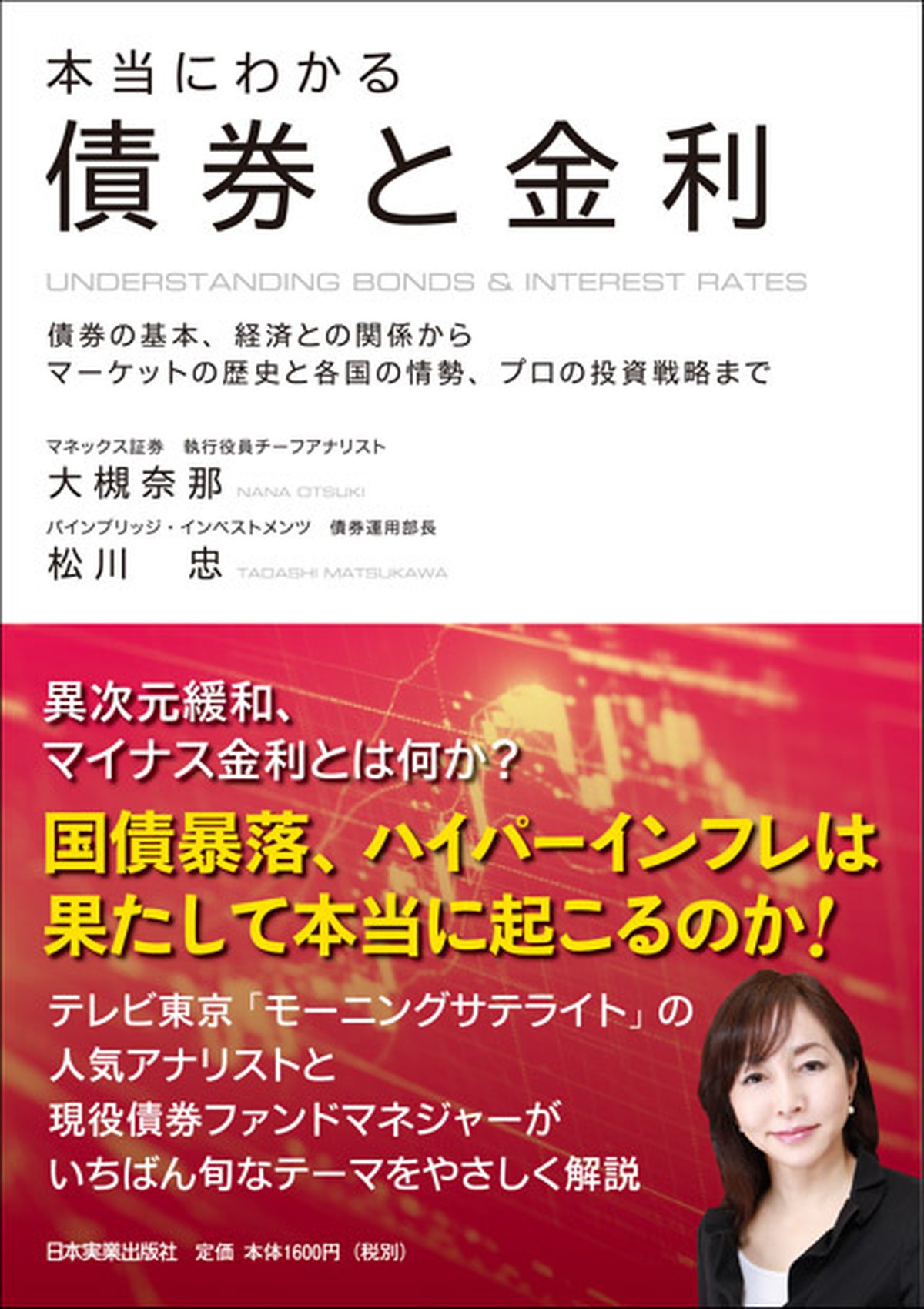 本当にわかる
債券と金利
UNDERSTANDING BONDS & INTEREST RATES

債券の基本、経済との関係から
マーケットの歴史と各国の情勢、プロの投資戦略まで

マネックス証券　執行役員チーフアナリスト
大槻奈那 NANA OTSUKI
パインブリッジ・インベストメンツ　債券運用部長
松川　忠 TADASHI MATSUKAWA

異次元緩和、
マイナス金利とは何か？
国債暴落、ハイパーインフレは
果たして本当に起こるのか！
テレビ東京「モーニングサテライト」の
人気アナリストと
現役債券ファンドマネジャーが
いちばん旬なテーマをやさしく解説

日本実業出版社　定価　本体1600円（税別）